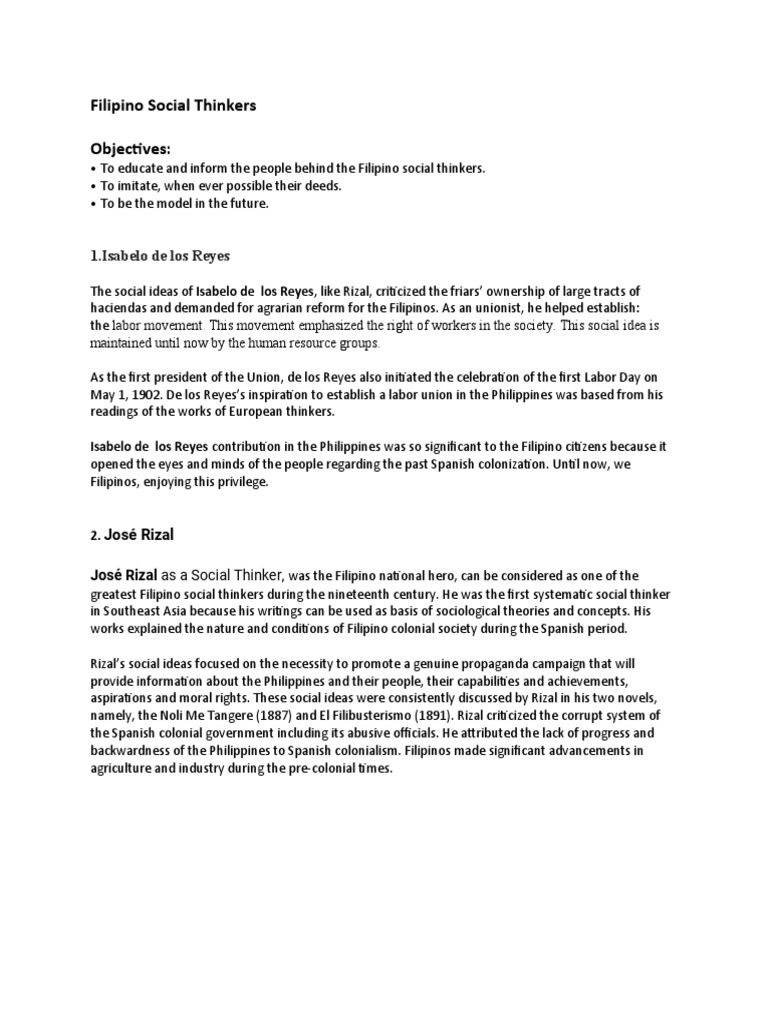 Filipino Social Thinkers

Objectives:
• To educate and inform the people behind the Filipino social thinkers.
• To imitate, when ever possible their deeds.
• To be the model in the future.

1.Isabelo de los Reyes

The social ideas of Isabelo de los Reyes, like Rizal, criticized the friars' ownership of large tracts of haciendas and demanded for agrarian reform for the Filipinos. As an unionist, he helped establish: the labor movement. This movement emphasized the right of workers in the society. This social idea is maintained until now by the human resource groups.

As the first president of the Union, de los Reyes also initiated the celebration of the first Labor Day on May 1, 1902. De los Reyes's inspiration to establish a labor union in the Philippines was based from his readings of the works of European thinkers.

Isabelo de los Reyes contribution in the Philippines was so significant to the Filipino citizens because it opened the eyes and minds of the people regarding the past Spanish colonization. Until now, we Filipinos, enjoying this privilege.

2. José Rizal

José Rizal as a Social Thinker, was the Filipino national hero, can be considered as one of the greatest Filipino social thinkers during the nineteenth century. He was the first systematic social thinker in Southeast Asia because his writings can be used as basis of sociological theories and concepts. His works explained the nature and conditions of Filipino colonial society during the Spanish period.

Rizal's social ideas focused on the necessity to promote a genuine propaganda campaign that will provide information about the Philippines and their people, their capabilities and achievements, aspirations and moral rights. These social ideas were consistently discussed by Rizal in his two novels, namely, the Noli Me Tangere (1887) and El Filibusterismo (1891). Rizal criticized the corrupt system of the Spanish colonial government including its abusive officials. He attributed the lack of progress and backwardness of the Philippines to Spanish colonialism. Filipinos made significant advancements in agriculture and industry during the pre-colonial times.